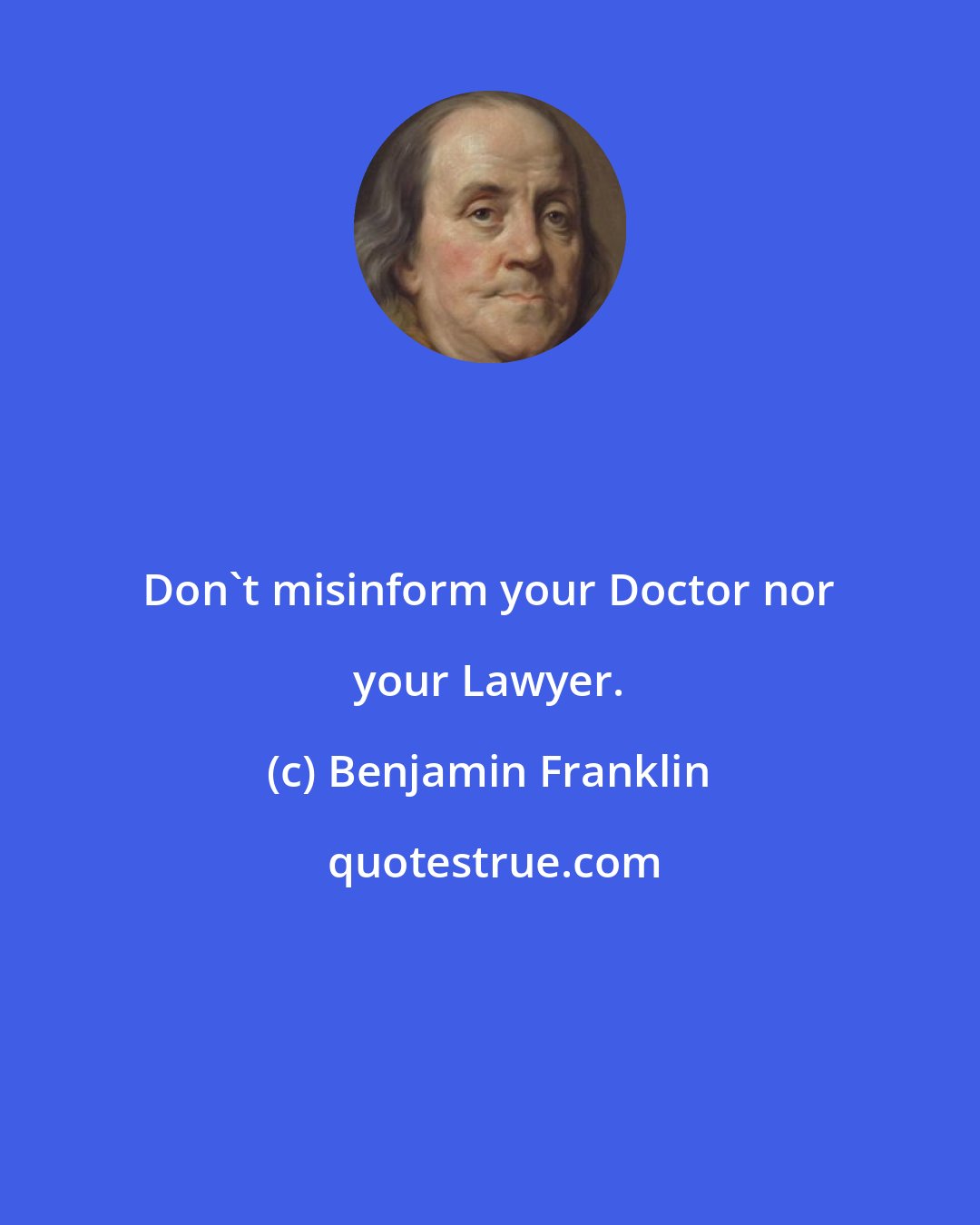 Don`t misinform your Doctor nor your Lawyer.

(c) Benjamin Franklin

quotestrue.com